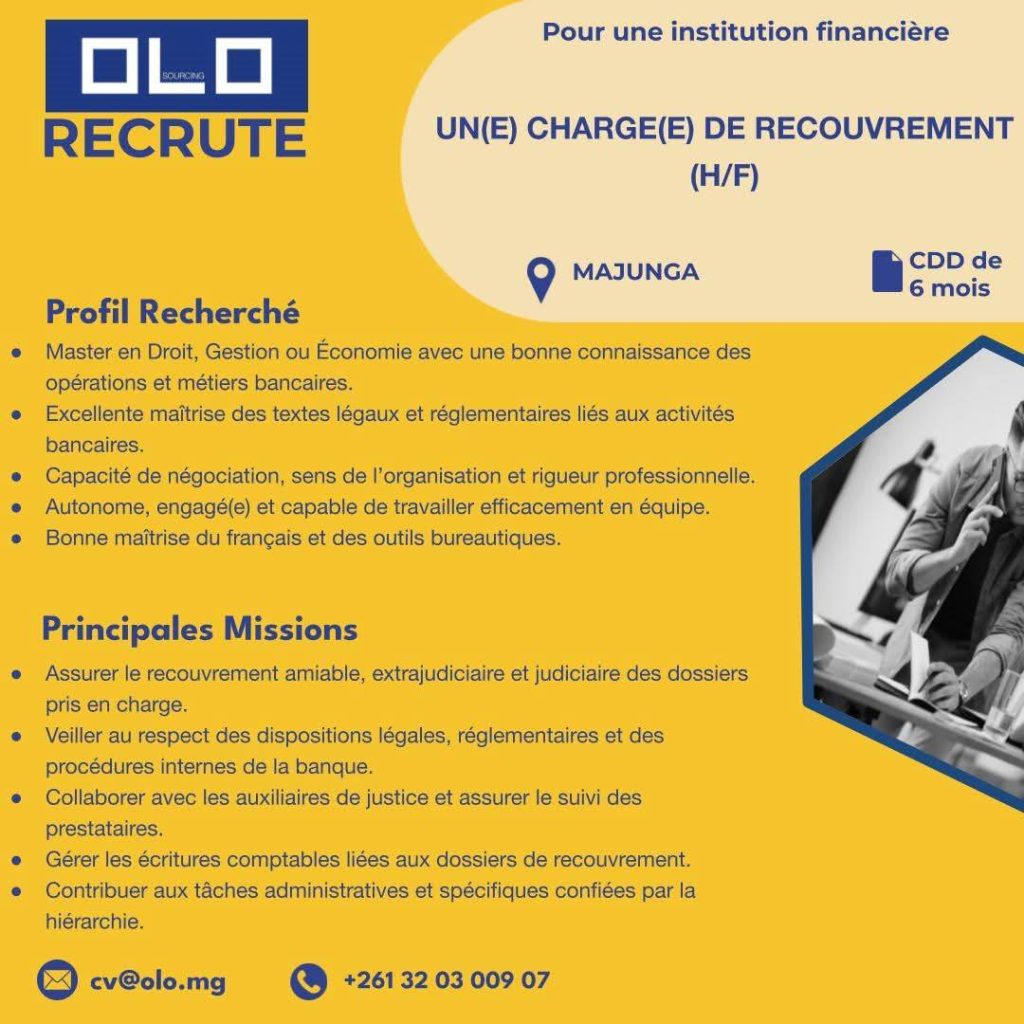 OLO SOURCING
RECRUTE

Pour une institution financière

UN(E) CHARGE(E) DE RECOUVREMENT (H/F)

MAJUNGA

CDD de 6 mois

Profil Recherché

- Master en Droit, Gestion ou Économie avec une bonne connaissance des opérations et métiers bancaires.
- Excellente maîtrise des textes légaux et réglementaires liés aux activités bancaires.
- Capacité de négociation, sens de l'organisation et rigueur professionnelle.
- Autonome, engagé(e) et capable de travailler efficacement en équipe.
- Bonne maîtrise du français et des outils bureautiques.

Principales Missions

- Assurer le recouvrement amiable, extrajudiciaire et judiciaire des dossiers pris en charge.
- Veiller au respect des dispositions légales, réglementaires et des procédures internes de la banque.
- Collaborer avec les auxiliaires de justice et assurer le suivi des prestataires.
- Gérer les écritures comptables liées aux dossiers de recouvrement.
- Contribuer aux tâches administratives et spécifiques confiées par la hiérarchie.

cv@olo.mg

+261 32 03 009 07